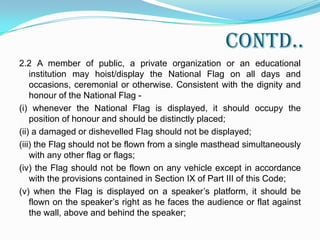 CONTD..

2.2 A member of public, a private organization or an educational institution may hoist/display the National Flag on all days and occasions, ceremonial or otherwise. Consistent with the dignity and honour of the National Flag -

(i) whenever the National Flag is displayed, it should occupy the position of honour and should be distinctly placed;

(ii) a damaged or dishevelled Flag should not be displayed;

(iii) the Flag should not be flown from a single masthead simultaneously with any other flag or flags;

(iv) the Flag should not be flown on any vehicle except in accordance with the provisions contained in Section IX of Part III of this Code;

(v) when the Flag is displayed on a speaker's platform, it should be flown on the speaker's right as he faces the audience or flat against the wall, above and behind the speaker;